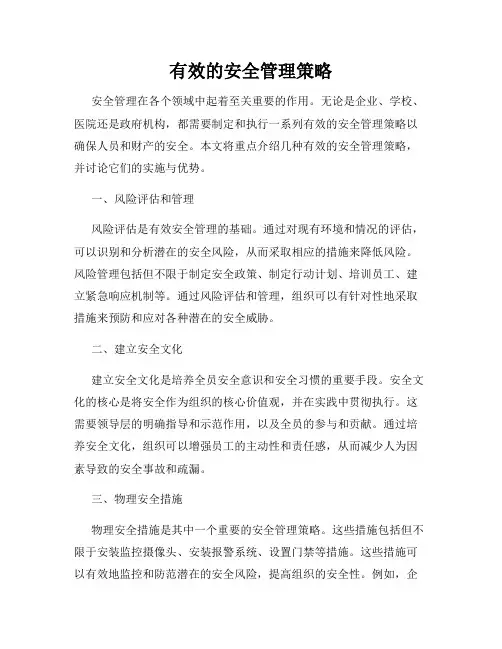 有效的安全管理策略

安全管理在各个领域中起着至关重要的作用。无论是企业、学校、医院还是政府机构，都需要制定和执行一系列有效的安全管理策略以确保人员和财产的安全。本文将重点介绍几种有效的安全管理策略，并讨论它们的实施与优势。

一、风险评估和管理

风险评估是有效安全管理的基础。通过对现有环境和情况的评估，可以识别和分析潜在的安全风险，从而采取相应的措施来降低风险。风险管理包括但不限于制定安全政策、制定行动计划、培训员工、建立紧急响应机制等。通过风险评估和管理，组织可以有针对性地采取措施来预防和应对各种潜在的安全威胁。

二、建立安全文化

建立安全文化是培养全员安全意识和安全习惯的重要手段。安全文化的核心是将安全作为组织的核心价值观，并在实践中贯彻执行。这需要领导层的明确指导和示范作用，以及全员的参与和贡献。通过培养安全文化，组织可以增强员工的主动性和责任感，从而减少人为因素导致的安全事故和疏漏。

三、物理安全措施

物理安全措施是其中一个重要的安全管理策略。这些措施包括但不限于安装监控摄像头、安装报警系统、设置门禁等措施。这些措施可以有效地监控和防范潜在的安全风险，提高组织的安全性。例如，企